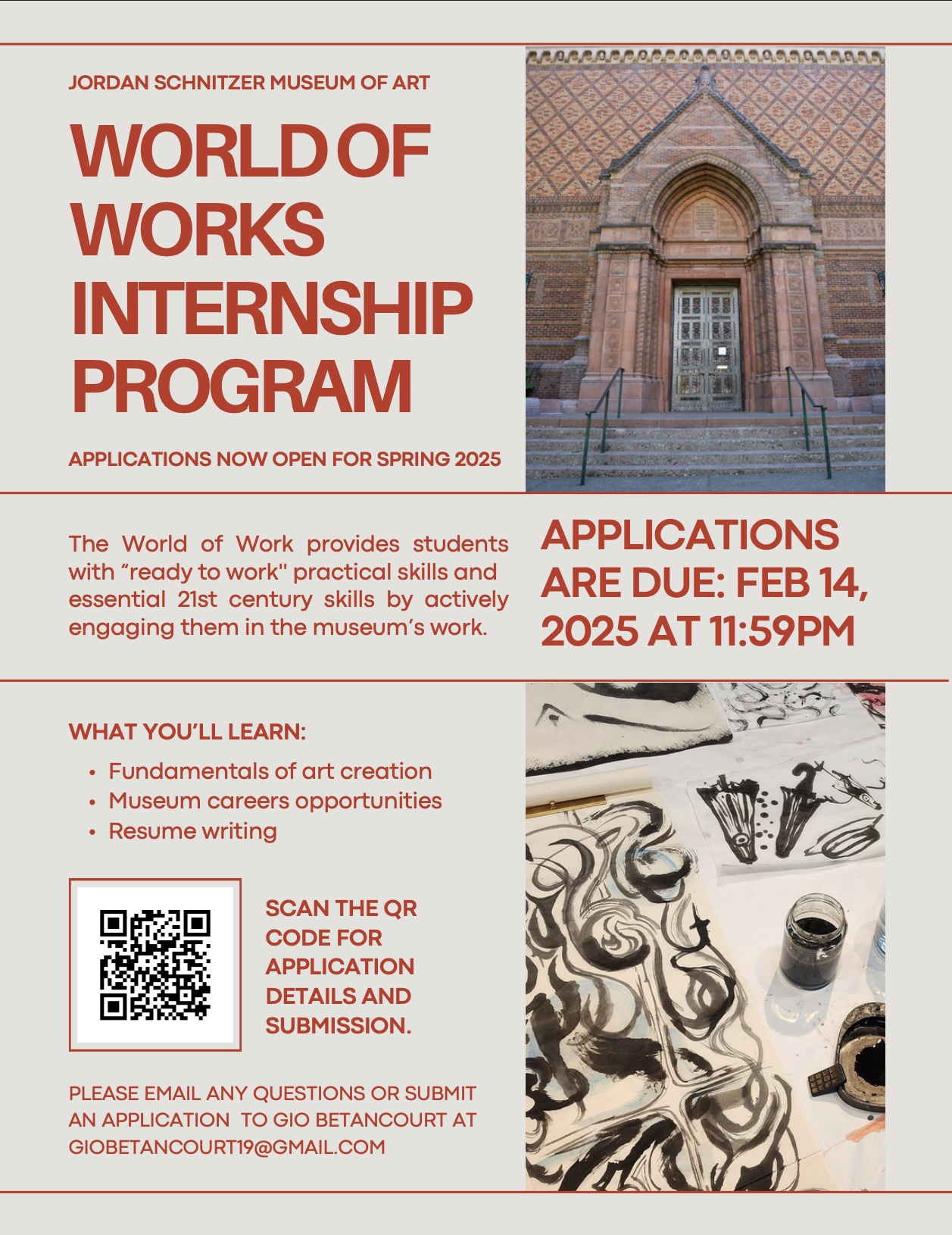 JORDAN SCHNITZER MUSEUM OF ART

WORLD OF WORKS INTERNSHIP PROGRAM

APPLICATIONS NOW OPEN FOR SPRING 2025

The World of Work provides students with “ready to work" practical skills and essential 21st century skills by actively engaging them in the museum’s work.

APPLICATIONS ARE DUE: FEB 14, 2025 AT 11:59PM

WHAT YOU’LL LEARN:

• Fundamentals of art creation
• Museum careers opportunities
• Resume writing

SCAN THE QR CODE FOR APPLICATION DETAILS AND SUBMISSION.

PLEASE EMAIL ANY QUESTIONS OR SUBMIT AN APPLICATION TO GIO BETANCOURT AT GIOBETANCOURT19@GMAIL.COM